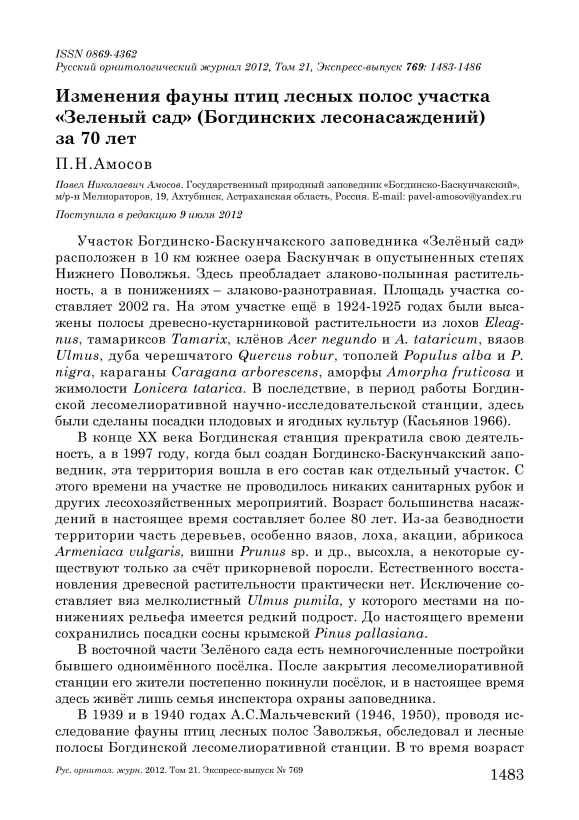 ISSN 0869-4362
Русский орнитологический журнал 2012, Том 21, Экспресс-выпуск 769: 1483-1486

Изменения фауны птиц лесных полос участка «Зеленый сад» (Богдинских лесонасаждений) за 70 лет

П.Н.Амосов

Павел Николаевич Амосов. Государственный природный заповедник «Богдинско-Баскунчакский», м/р-н Мелиораторов, 19, Ахтубинск, Астраханская область, Россия. E-mail: pavel-amosov@yandex.ru

Поступила в редакцию 9 июля 2012

Участок Богдинско-Баскунчакского заповедника «Зелёный сад» расположен в 10 км южнее озера Баскунчак в опустыненных степях Нижнего Поволжья. Здесь преобладает злаково-полынная растительность, а в понижениях – злаково-разнотравная. Площадь участка составляет 2002 га. На этом участке ещё в 1924-1925 годах были высажены полосы древесно-кустарниковой растительности из лохов Eleagnus, тамариксов Tamarix, клёнов Acer negundo и A. tataricum, вязов Ulmus, дуба черешчатого Quercus robur, тополей Populus alba и P. nigra, караганы Caragana arborescens, аморфы Amorpha fruticosa и жимолости Lonicera tatarica. В последствие, в период работы Богдинской лесомелиоративной научно-исследовательской станции, здесь были сделаны посадки плодовых и ягодных культур (Касьянов 1966).

В конце XX века Богдинская станция прекратила свою деятельность, а в 1997 году, когда был создан Богдинско-Баскунчакский заповедник, эта территория вошла в его состав как отдельный участок. С этого времени на участке не проводилось никаких санитарных рубок и других лесохозяйственных мероприятий. Возраст большинства насаждений в настоящее время составляет более 80 лет. Из-за безводности территории часть деревьев, особенно вязов, лоха, акации, абрикоса Armeniaca vulgaris, вишни Prunus sp. и др., высохла, а некоторые существуют только за счёт прикорневой поросли. Естественного восстановления древесной растительности практически нет. Исключение составляет вяз мелколистный Ulmus pumila, у которого местами на понижениях рельефа имеется редкий подрост. До настоящего времени сохранились посадки сосны крымской Pinus pallasiana.

В восточной части Зелёного сада есть немногочисленные постройки бывшего одноимённого посёлка. После закрытия лесомелиоративной станции его жители постепенно покинули посёлок, и в настоящее время здесь живёт лишь семья инспектора охраны заповедника.

В 1939 и в 1940 годах А.С.Мальчевский (1946, 1950), проводя исследование фауны птиц лесных полос Заволжья, обследовал и лесные полосы Богдинской лесомелиоративной станции. В то время возраст

Рус. орнитол. журн. 2012. Том 21. Экспресс-выпуск № 769 1483